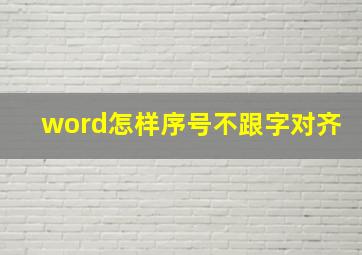 word怎样序号不跟字对齐